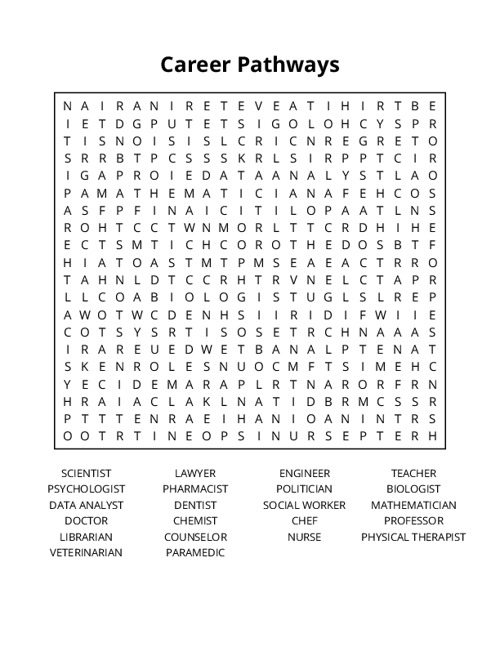 Career Pathways

N A I R A N I R E T E V E A T I H I R T B E
I E T D G P U T E T S I G O L O H C Y S P R
T I S N O I S I S L C R I C N R E G R E T O
S R R B T P C S S S K R L S I R P P T C I R
I G A P R O I E D A T A A N A L Y S T L A O
P A M A T H E M A T I C I A N A F E H C O S
A S F P F I N A I C I T I L O P A A T L N S
R O H T C C T W N M O R L T T C R D H I H E
E C T S M T I C H C O R O T H E D O S B T F
H I A T O A S T M T P M S E A E A C T R R O
T A H N L D T C C R H T R V N E L C T A P R
L L C O A B I O L O G I S T U G L S L R E P
A W O T W C D E N H S I I R I D I F W I I E
C O T S Y S R T I S O S E T R C H N A A A S
I R A R E U E D W E T B A N A L P T E N A T
S K E N R O L E S N U O C M F T S I M E H C
Y E C I D E M A R A P L R T N A R O R F R N
H R A I A C L A K L N A T I D B R M C S S R
P T T T E N R A E I H A N I O A N I N T R S
O O T R T I N E O P S I N U R S E P T E R H

SCIENTIST
PSYCHOLOGIST
DATA ANALYST
DOCTOR
LIBRARIAN
VETERINARIAN

LAWYER
PHARMACIST
DENTIST
CHEMIST
COUNSELOR
PARAMEDIC

ENGINEER
POLITICIAN
SOCIAL WORKER
CHEF
NURSE

TEACHER
BIOLOGIST
MATHEMATICIAN
PROFESSOR
PHYSICAL THERAPIST